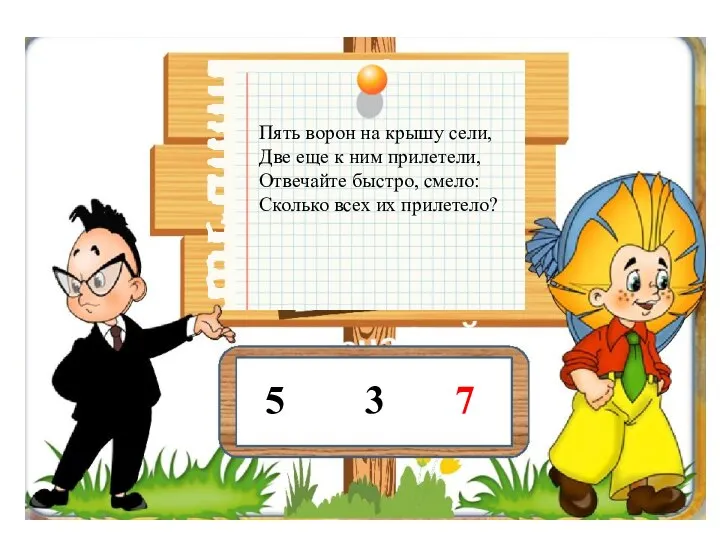 Пять ворон на крышу сели,
Две еще к ним прилетели,
Отвечайте быстро, смело:
Сколько всех их прилетело?

5 3 7